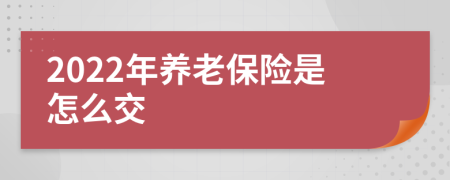 2022年养老保险是怎么交